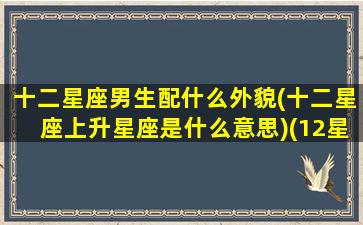 十二星座男生配什么外貌(十二星座上升星座是什么意思)(12星